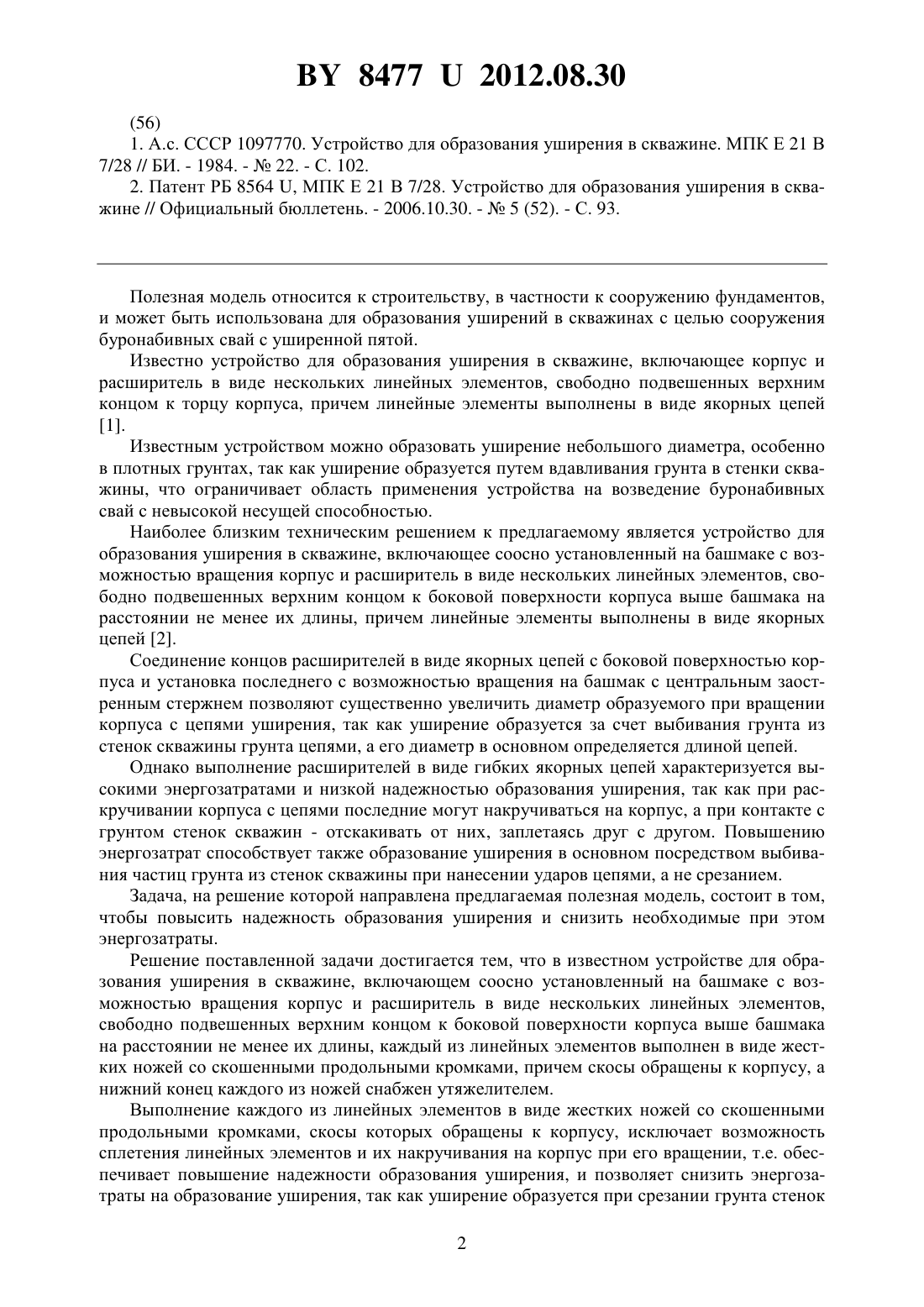 BY 8477 U 2012.08.30

(56)

1. А.с. СССР 1097770. Устройство для образования уширения в скважине. МПК E 21 B 7/28 // БИ. - 1984. - № 22. - С. 102.

2. Патент РБ 8564 U, МПК E 21 B 7/28. Устройство для образования уширения в скважине // Официальный бюллетень. - 2006.10.30. - № 5 (52). - С. 93.

Полезная модель относится к строительству, в частности к сооружению фундаментов, и может быть использована для образования уширений в скважинах с целью сооружения буронабивных свай с уширенной пятой.

Известно устройство для образования уширения в скважине, включающее корпус и расширитель в виде нескольких линейных элементов, свободно подвешенных верхним концом к торцу корпуса, причем линейные элементы выполнены в виде якорных цепей [1].

Известным устройством можно образовать уширение небольшого диаметра, особенно в плотных грунтах, так как уширение образуется путем вдавливания грунта в стенки скважины, что ограничивает область применения устройства на возведение буронабивных свай с невысокой несущей способностью.

Наиболее близким техническим решением к предлагаемому является устройство для образования уширения в скважине, включающее соосно установленный на башмаке с возможностью вращения корпус и расширитель в виде нескольких линейных элементов, свободно подвешенных верхним концом к боковой поверхности корпуса выше башмака на расстоянии не менее их длины, причем линейные элементы выполнены в виде якорных цепей [2].

Соединение концов расширителей в виде якорных цепей с боковой поверхностью корпуса и установка последнего с возможностью вращения на башмак с центральным заостренным стержнем позволяют существенно увеличить диаметр образуемого при вращении корпуса с цепями уширения, так как уширение образуется за счет выбивания грунта из стенок скважины грунта цепями, а его диаметр в основном определяется длиной цепей.

Однако выполнение расширителей в виде гибких якорных цепей характеризуется высокими энергозатратами и низкой надежностью образования уширения, так как при раскручивании корпуса с цепями последние могут накручиваться на корпус, а при контакте с грунтом стенок скважин - отскакивать от них, заплетаясь друг с другом. Повышению энергозатрат способствует также образование уширения в основном посредством выбивания частиц грунта из стенок скважины при нанесении ударов цепями, а не срезанием.

Задача, на решение которой направлена предлагаемая полезная модель, состоит в том, чтобы повысить надежность образования уширения и снизить необходимые при этом энергозатраты.

Решение поставленной задачи достигается тем, что в известном устройстве для образования уширения в скважине, включающем соосно установленный на башмаке с возможностью вращения корпус и расширитель в виде нескольких линейных элементов, свободно подвешенных верхним концом к боковой поверхности корпуса выше башмака на расстоянии не менее их длины, каждый из линейных элементов выполнен в виде жестких ножей со скошенными продольными кромками, причем скосы обращены к корпусу, а нижний конец каждого из ножей снабжен утяжелителем.

Выполнение каждого из линейных элементов в виде жестких ножей со скошенными продольными кромками, скосы которых обращены к корпусу, исключает возможность сплетения линейных элементов и их накручивания на корпус при его вращении, т.е. обеспечивает повышение надежности образования уширения, и позволяет снизить энергозатраты на образование уширения, так как уширение образуется при срезании грунта стенок

2